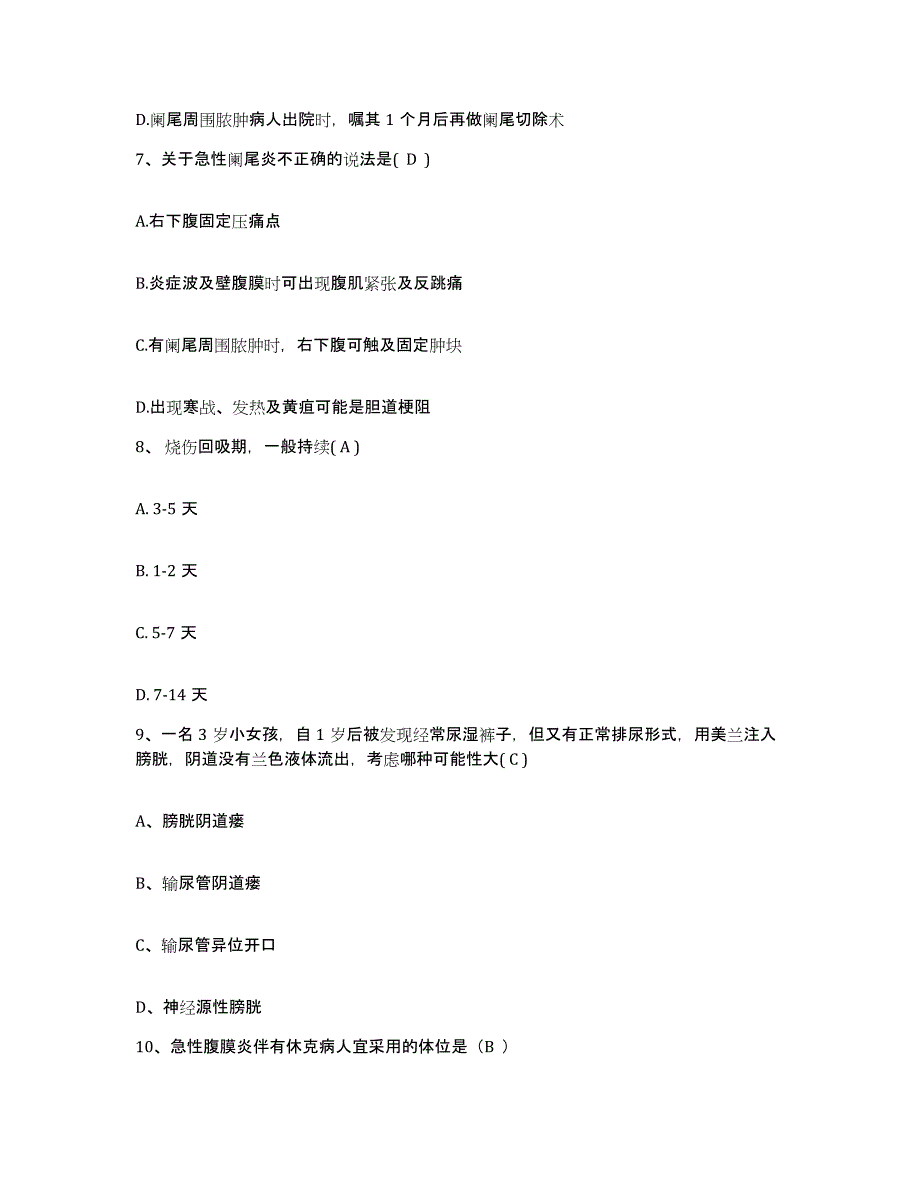 D.阑尾周围脓肿病人出院时，嘱其 1 个月后再做阑尾切除术

7、关于急性阑尾炎不正确的说法是( D )

A.右下腹固定压痛点

B.炎症波及壁腹膜时可出现腹肌紧张及反跳痛

C.有阑尾周围脓肿时，右下腹可触及固定肿块

D.出现寒战、发热及黄疸可能是胆道梗阻

8、 烧伤回吸期，一般持续( A )

A. 3-5 天

B. 1-2 天

C. 5-7 天

D. 7-14 天

9、一名 3 岁小女孩，自 1 岁后被发现经常尿湿裤子，但又有正常排尿形式，用美兰注入膀胱，阴道没有兰色液体流出，考虑哪种可能性大( C )

A、膀胱阴道瘘

B、输尿管阴道瘘

C、输尿管异位开口

D、神经源性膀胱

10、急性腹膜炎伴有休克病人宜采用的体位是（B ）